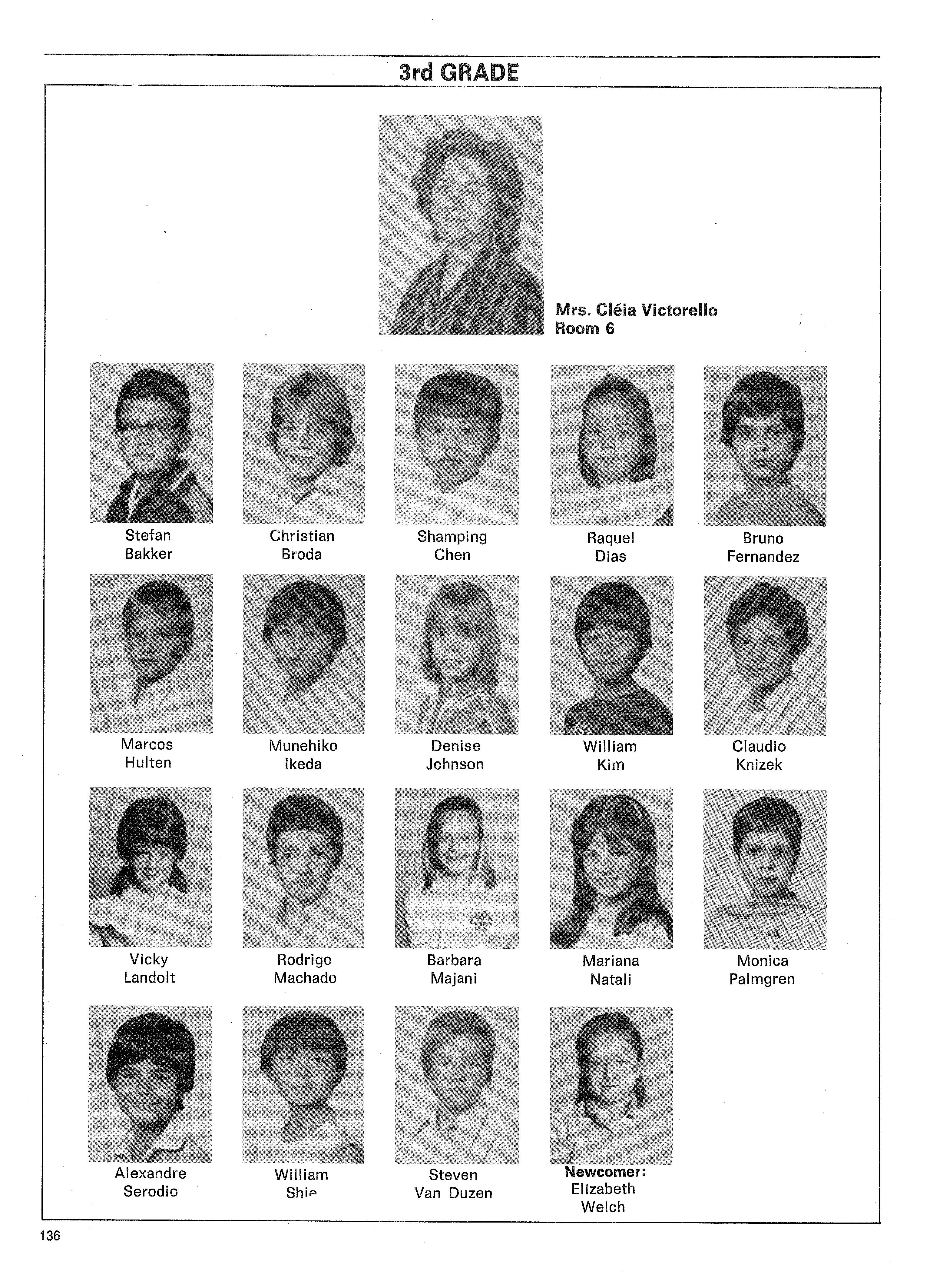 3rd GRADE

Mrs. Cléia Victorello
Room 6

Stefan
Bakker

Christian
Broda

Shamping
Chen

Raquel
Dias

Bruno
Fernandez

Marcos
Hulten

Munehiko
Ikeda

Denise
Johnson

William
Kim

Claudio
Knizek

Vicky
Landolt

Rodrigo
Machado

Barbara
Majani

Mariana
Natali

Monica
Palmgren

Alexandre
Serodio

William
Shie

Steven
Van Duzen

Newcomer:
Elizabeth
Welch

136